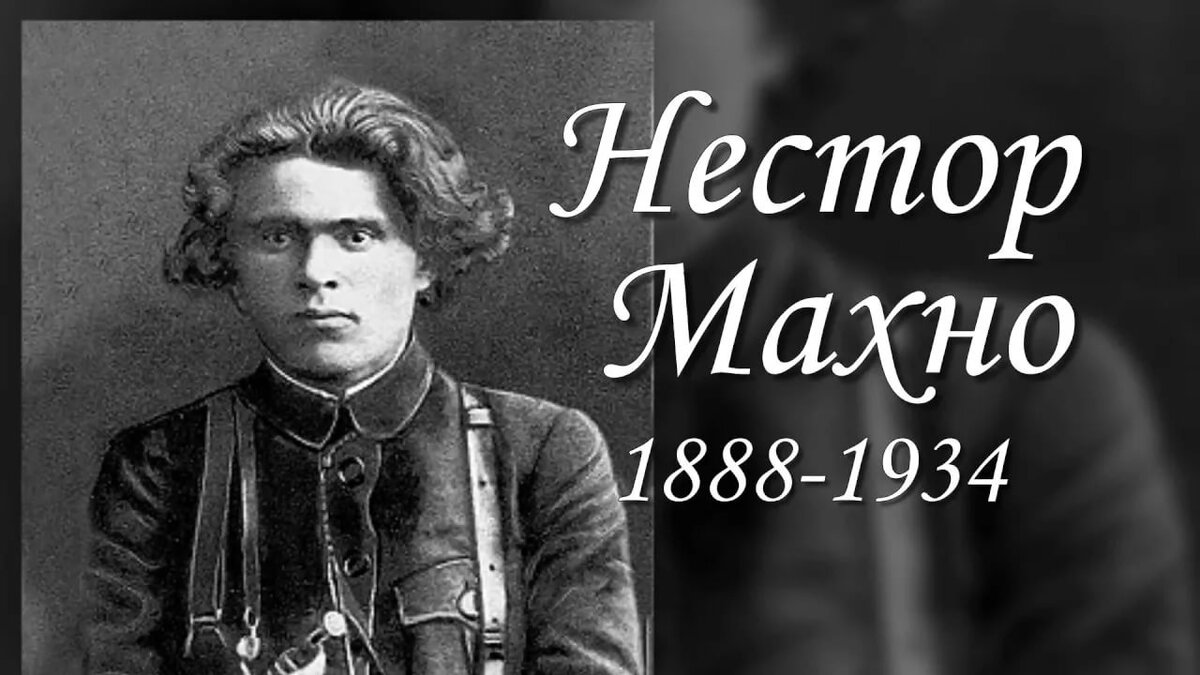 Нестор Махно
1888-1934